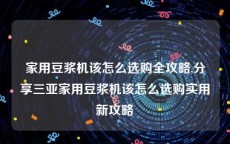 家用豆浆机该怎么选购全攻略.分享三亚家用豆浆机该怎么选购实用新攻略